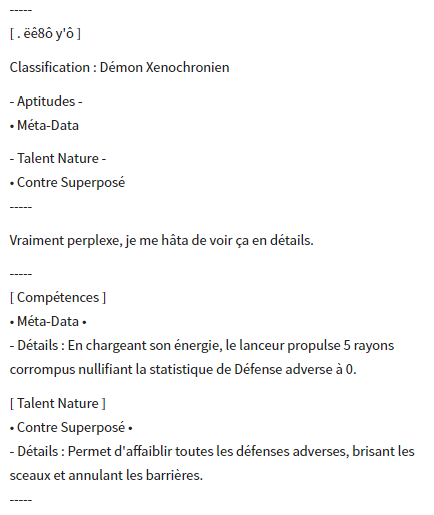 -----
[ . ëê8ô y'ô ]

Classification : Démon Xenochronien

- Aptitudes -
• Méta-Data

- Talent Nature -
• Contre Superposé
-----

Vraiment perplexe, je me hâta de voir ça en détails.

-----
[ Compétences ]
• Méta-Data •
- Détails : En chargeant son énergie, le lanceur propulse 5 rayons corrompus nullifiant la statistique de Défense adverse à 0.

[ Talent Nature ]
• Contre Superposé •
- Détails : Permet d'affaiblir toutes les défenses adverses, brisant les sceaux et annulant les barrières.
-----